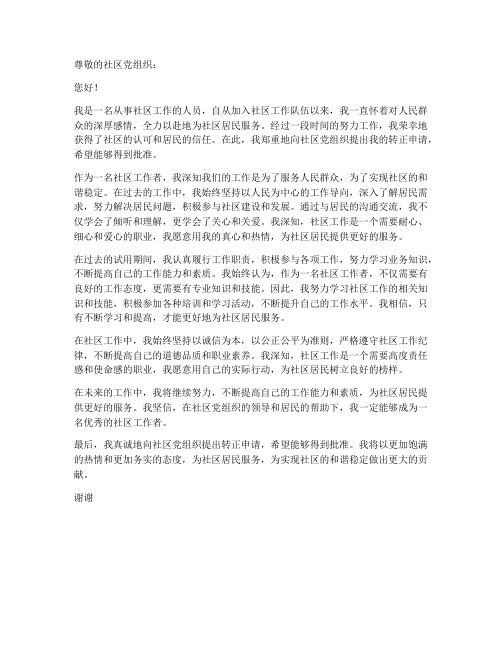 尊敬的社区党组织：

您好！

我是一名从事社区工作的人员，自从加入社区工作队伍以来，我一直怀着对人民群众的深厚感情，全力以赴地为社区居民服务。经过一段时间的努力工作，我荣幸地获得了社区的认可和居民的信任。在此，我郑重地向社区党组织提出我的转正申请，希望能够得到批准。

作为一名社区工作者，我深知我们的工作是为了服务人民群众，为了实现社区的和谐稳定。在过去的工作中，我始终坚持以人民为中心的工作导向，深入了解居民需求，努力解决居民问题，积极参与社区建设和发展。通过与居民的沟通交流，我不仅学会了倾听和理解，更学会了关心和关爱。我深知，社区工作是一个需要耐心、细心和爱心的职业，我愿意用我的真心和热情，为社区居民提供更好的服务。

在过去的试用期间，我认真履行工作职责，积极参与各项工作，努力学习业务知识，不断提高自己的工作能力和素质。我始终认为，作为一名社区工作者，不仅需要有良好的工作态度，更需要有专业知识和技能。因此，我努力学习社区工作的相关知识和技能，积极参加各种培训和学习活动，不断提升自己的工作水平。我相信，只有不断学习和提高，才能更好地为社区居民服务。

在社区工作中，我始终坚持以诚信为本，以公正公平为准则，严格遵守社区工作纪律，不断提高自己的道德品质和职业素养。我深知，社区工作是一个需要高度责任感和使命感的职业，我愿意用自己的实际行动，为社区居民树立良好的榜样。

在未来的工作中，我将继续努力，不断提高自己的工作能力和素质，为社区居民提供更好的服务。我坚信，在社区党组织的领导和居民的帮助下，我一定能够成为一名优秀的社区工作者。

最后，我真诚地向社区党组织提出转正申请，希望能够得到批准。我将以更加饱满的热情和更加务实的态度，为社区居民服务，为实现社区的和谐稳定做出更大的贡献。

谢谢